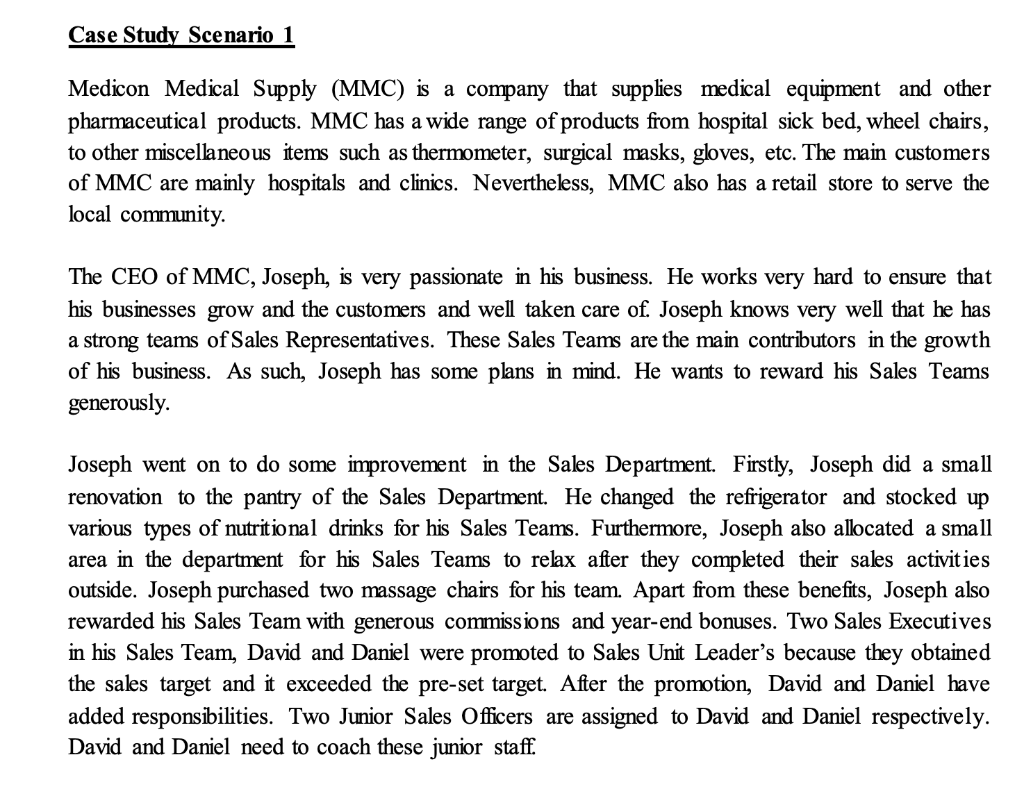 Case Study Scenario 1

Medicon Medical Supply (MMC) is a company that supplies medical equipment and other pharmaceutical products. MMC has a wide range of products from hospital sick bed, wheel chairs, to other miscellaneous items such as thermometer, surgical masks, gloves, etc. The main customers of MMC are mainly hospitals and clinics. Nevertheless, MMC also has a retail store to serve the local community.

The CEO of MMC, Joseph, is very passionate in his business. He works very hard to ensure that his businesses grow and the customers and well taken care of. Joseph knows very well that he has a strong teams of Sales Representatives. These Sales Teams are the main contributors in the growth of his business. As such, Joseph has some plans in mind. He wants to reward his Sales Teams generously.

Joseph went on to do some improvement in the Sales Department. Firstly, Joseph did a small renovation to the pantry of the Sales Department. He changed the refrigerator and stocked up various types of nutritional drinks for his Sales Teams. Furthermore, Joseph also allocated a small area in the department for his Sales Teams to relax after they completed their sales activities outside. Joseph purchased two massage chairs for his team. Apart from these benefits, Joseph also rewarded his Sales Team with generous commissions and year-end bonuses. Two Sales Executives in his Sales Team, David and Daniel were promoted to Sales Unit Leader's because they obtained the sales target and it exceeded the pre-set target. After the promotion, David and Daniel have added responsibilities. Two Junior Sales Officers are assigned to David and Daniel respectively. David and Daniel need to coach these junior staff.